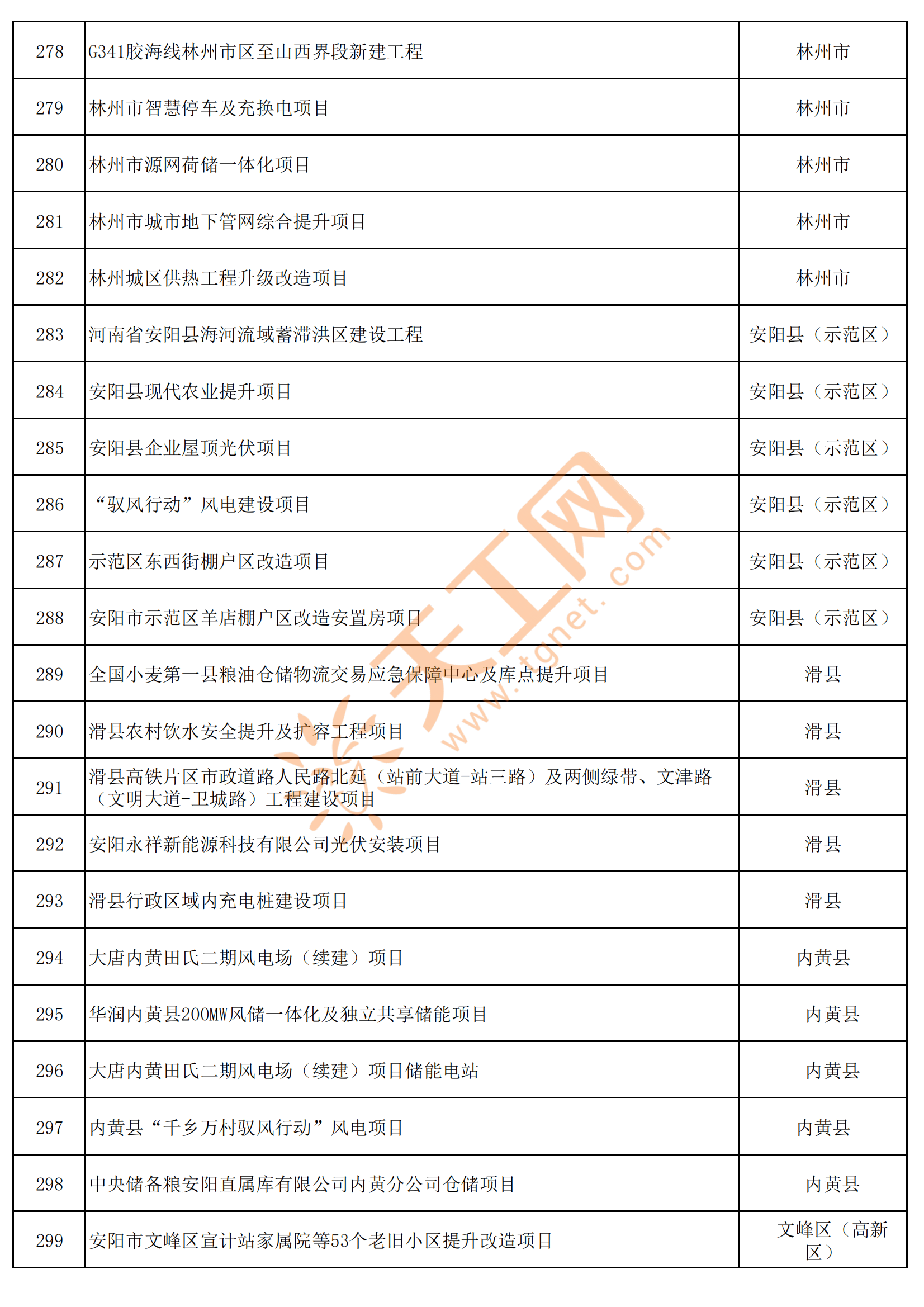 | 278 | G341胶海线林州市区至山西界段新建工程 | 林州市 |
|---|---|---|
| 279 | 林州市智慧停车及充换电项目 | 林州市 |
| 280 | 林州市源网荷储一体化项目 | 林州市 |
| 281 | 林州市城市地下管网综合提升项目 | 林州市 |
| 282 | 林州城区供热工程升级改造项目 | 林州市 |
| 283 | 河南省安阳县海河流域蓄滞洪区建设工程 | 安阳县（示范区） |
| 284 | 安阳县现代农业提升项目 | 安阳县（示范区） |
| 285 | 安阳县企业屋顶光伏项目 | 安阳县（示范区） |
| 286 | “驭风行动”风电建设项目 | 安阳县（示范区） |
| 287 | 示范区东西街棚户区改造项目 | 安阳县（示范区） |
| 288 | 安阳市示范区羊店棚户区改造安置房项目 | 安阳县（示范区） |
| 289 | 全国小麦第一县粮油仓储物流交易应急保障中心及库点提升项目 | 滑县 |
| 290 | 滑县农村饮水安全提升及扩容工程项目 | 滑县 |
| 291 | 滑县高铁片区市政道路人民路北延（站前大道-站三路）及两侧绿带、文津路（文明大道-卫城路）工程建设项目 | 滑县 |
| 292 | 安阳永祥新能源科技有限公司光伏安装项目 | 滑县 |
| 293 | 滑县行政区域内充电桩建设项目 | 滑县 |
| 294 | 大唐内黄田氏二期风电场（续建）项目 | 内黄县 |
| 295 | 华润内黄县200MW风储一体化及独立共享储能项目 | 内黄县 |
| 296 | 大唐内黄田氏二期风电场（续建）项目储能电站 | 内黄县 |
| 297 | 内黄县“千乡万村驭风行动”风电项目 | 内黄县 |
| 298 | 中央储备粮安阳直属库有限公司内黄分公司仓储项目 | 内黄县 |
| 299 | 安阳市文峰区宣计站家属院等53个老旧小区提升改造项目 | 文峰区（高新区） |

天工网 www.tgnet.com